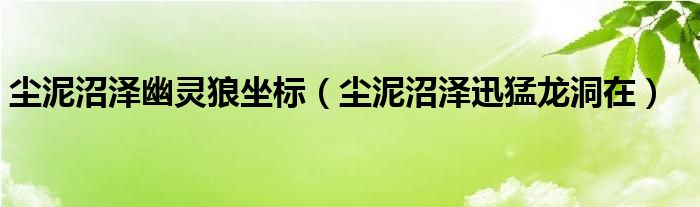 尘泥沼泽幽灵狼坐标（尘泥沼泽迅猛龙洞在）